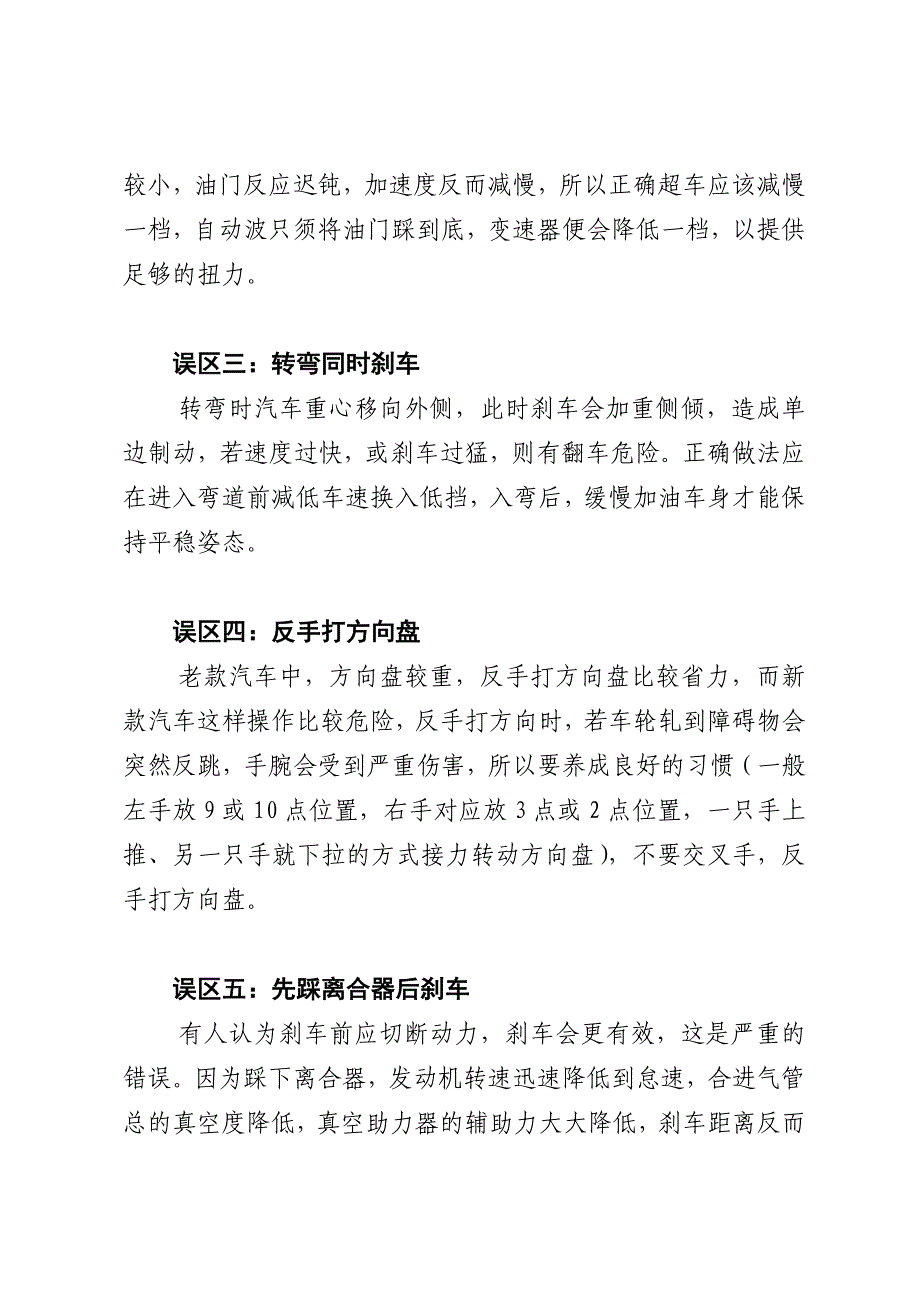 较小，油门反应迟钝，加速度反而减慢，所以正确超车应该减慢一档，自动波只须将油门踩到底，变速器便会降低一档，以提供足够的扭力。

误区三：转弯同时刹车

转弯时汽车重心移向外侧，此时刹车会加重侧倾，造成单边制动，若速度过快，或刹车过猛，则有翻车危险。正确做法应在进入弯道前减低车速换入低挡，入弯后，缓慢加油车身才能保持平稳姿态。

误区四：反手打方向盘

老款汽车中，方向盘较重，反手打方向盘比较省力，而新款汽车这样操作比较危险，反手打方向时，若车轮轧到障碍物会突然反跳，手腕会受到严重伤害，所以要养成良好的习惯（一般左手放 9 或 10 点位置，右手对应放 3 点或 2 点位置，一只手上推、另一只手就下拉的方式接力转动方向盘），不要交叉手，反手打方向盘。

误区五：先踩离合器后刹车

有人认为刹车前应切断动力，刹车会更有效，这是严重的错误。因为踩下离合器，发动机转速迅速降低到怠速，合进气管总的真空度降低，真空助力器的辅助力大大降低，刹车距离反而